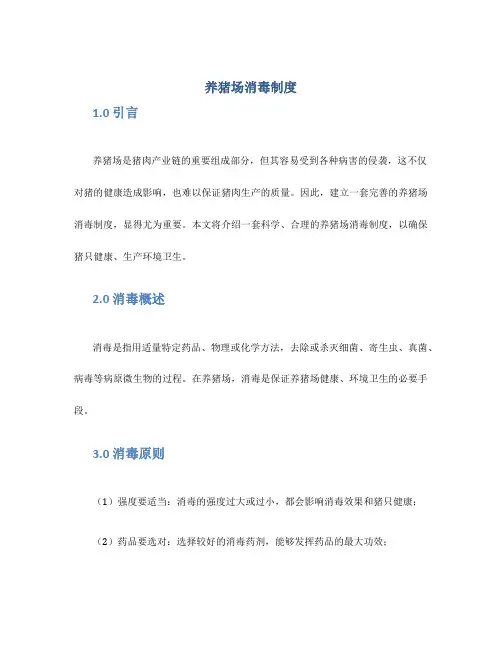 养猪场消毒制度

1.0 引言

养猪场是猪肉产业链的重要组成部分，但其容易受到各种病害的侵袭，这不仅对猪的健康造成影响，也难以保证猪肉生产的质量。因此，建立一套完善的养猪场消毒制度，显得尤为重要。本文将介绍一套科学、合理的养猪场消毒制度，以确保猪只健康、生产环境卫生。

2.0 消毒概述

消毒是指用适量特定药品、物理或化学方法，去除或杀灭细菌、寄生虫、真菌、病毒等病原微生物的过程。在养猪场，消毒是保证养猪场健康、环境卫生的必要手段。

3.0 消毒原则

（1）强度要适当：消毒的强度过大或过小，都会影响消毒效果和猪只健康；

（2）药品要选对：选择较好的消毒药剂，能够发挥药品的最大功效；